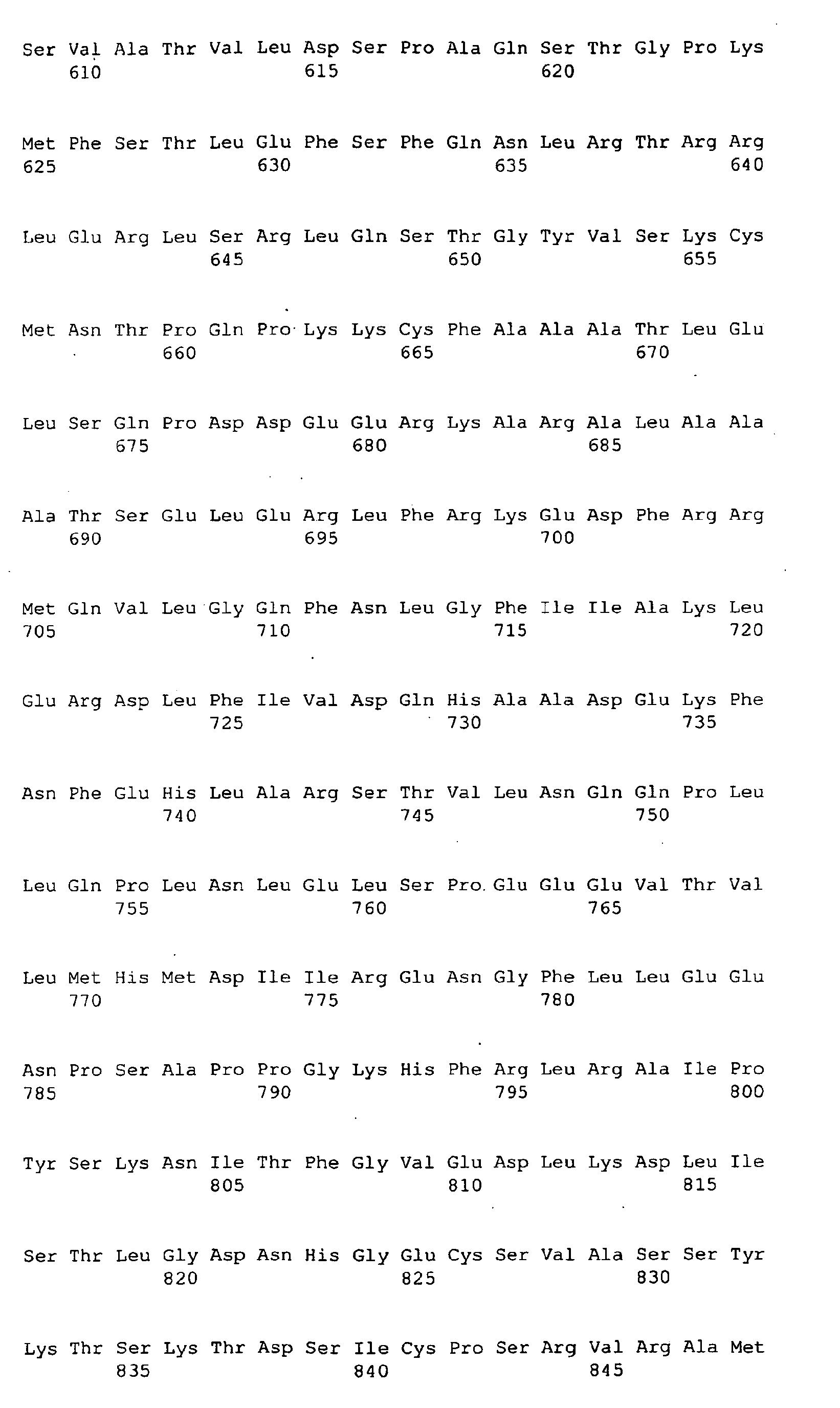 Ser Val Ala Thr Val Leu Asp Ser Pro Ala Gln Ser Thr Gly Pro Lys
610 615 620

Met Phe Ser Thr Leu Glu Phe Ser Phe Gln Asn Leu Arg Thr Arg Arg
625 630 635 640

Leu Glu Arg Leu Ser Arg Leu Gln Ser Thr Gly Tyr Val Ser Lys Cys
645 650 655

Met Asn Thr Pro Gln Pro Lys Lys Cys Phe Ala Ala Ala Thr Leu Glu
660 665 670

Leu Ser Gln Pro Asp Asp Glu Glu Arg Lys Ala Arg Ala Leu Ala Ala
675 680 685

Ala Thr Ser Glu Leu Glu Arg Leu Phe Arg Lys Glu Asp Phe Arg Arg
690 695 700

Met Gln Val Leu Gly Gln Phe Asn Leu Gly Phe Ile Ile Ala Lys Leu
705 710 715 720

Glu Arg Asp Leu Phe Ile Val Asp Gln His Ala Ala Asp Glu Lys Phe
725 730 735

Asn Phe Glu His Leu Ala Arg Ser Thr Val Leu Asn Gln Gln Pro Leu
740 745 750

Leu Gln Pro Leu Asn Leu Glu Leu Ser Pro Glu Glu Glu Val Thr Val
755 760 765

Leu Met His Met Asp Ile Ile Arg Glu Asn Gly Phe Leu Leu Glu Glu
770 775 780

Asn Pro Ser Ala Pro Pro Gly Lys His Phe Arg Leu Arg Ala Ile Pro
785 790 795 800

Tyr Ser Lys Asn Ile Thr Phe Gly Val Glu Asp Leu Lys Asp Leu Ile
805 810 815

Ser Thr Leu Gly Asp Asn His Gly Glu Cys Ser Val Ala Ser Ser Tyr
820 825 830

Lys Thr Ser Lys Thr Asp Ser Ile Cys Pro Ser Arg Val Arg Ala Met
835 840 845